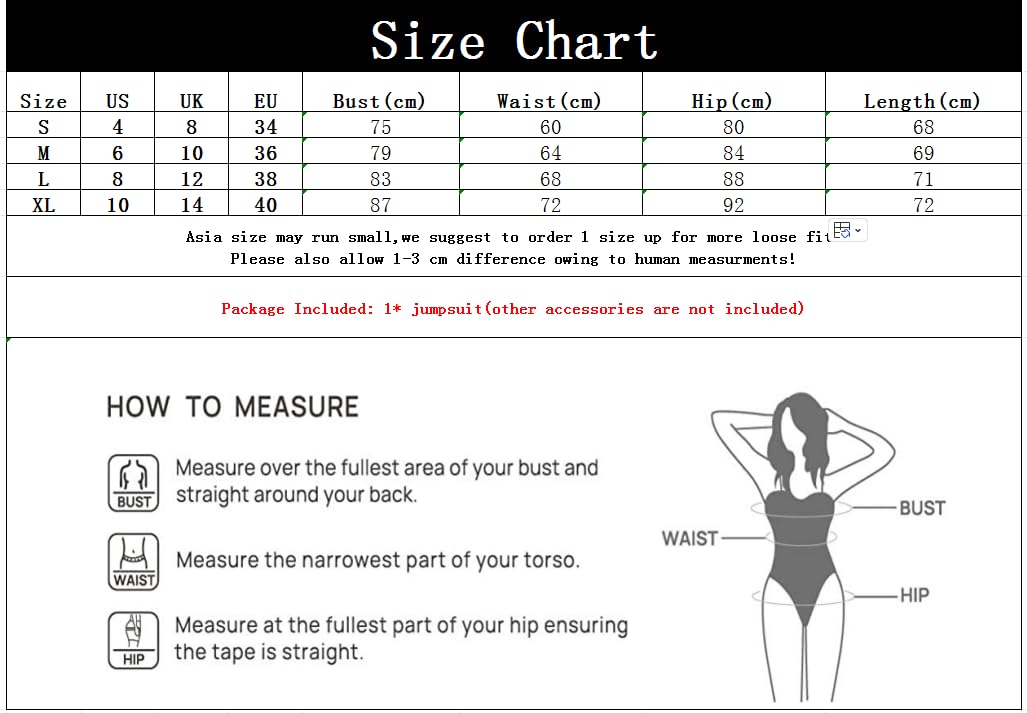 Size Chart

| Size | US | UK | EU | Bust(cm) | Waist(cm) | Hip(cm) | Length(cm) |
|---|---|---|---|---|---|---|---|
| S | 4 | 8 | 34 | 75 | 60 | 80 | 68 |
| M | 6 | 10 | 36 | 79 | 64 | 84 | 69 |
| L | 8 | 12 | 38 | 83 | 68 | 88 | 71 |
| XL | 10 | 14 | 40 | 87 | 72 | 92 | 72 |

Asia size may run small,we suggest to order 1 size up for more loose fit
Please also allow 1-3 cm difference owing to human measurments!

Package Included: 1* jumpsuit(other accessories are not included)

HOW TO MEASURE

BUST
Measure over the fullest area of your bust and straight around your back.

WAIST
Measure the narrowest part of your torso.

HIP
Measure at the fullest part of your hip ensuring the tape is straight.

WAIST
BUST
HIP